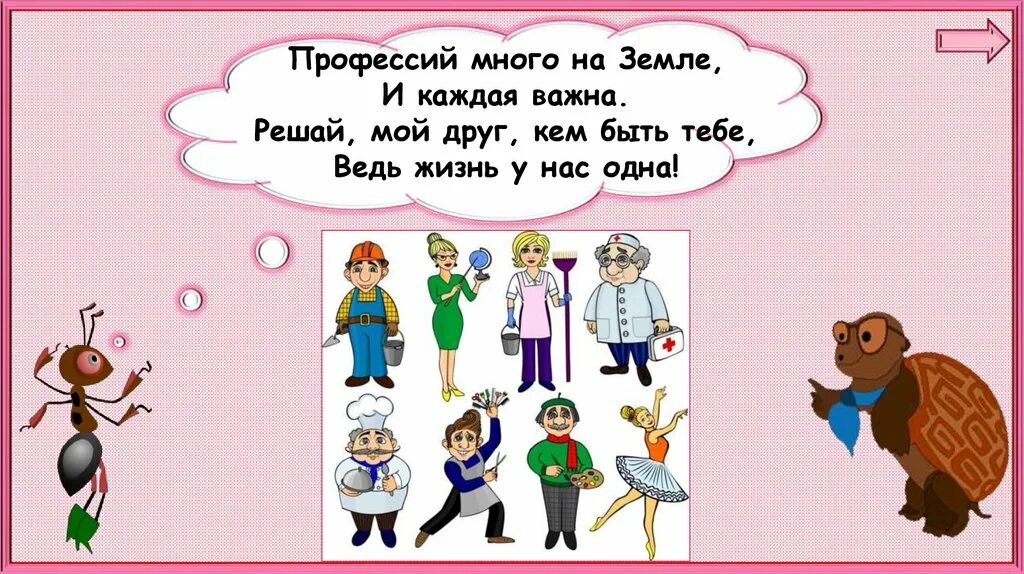 Профессий много на Земле,
И каждая важна.
Решай, мой друг, кем быть тебе,
Ведь жизнь у нас одна!